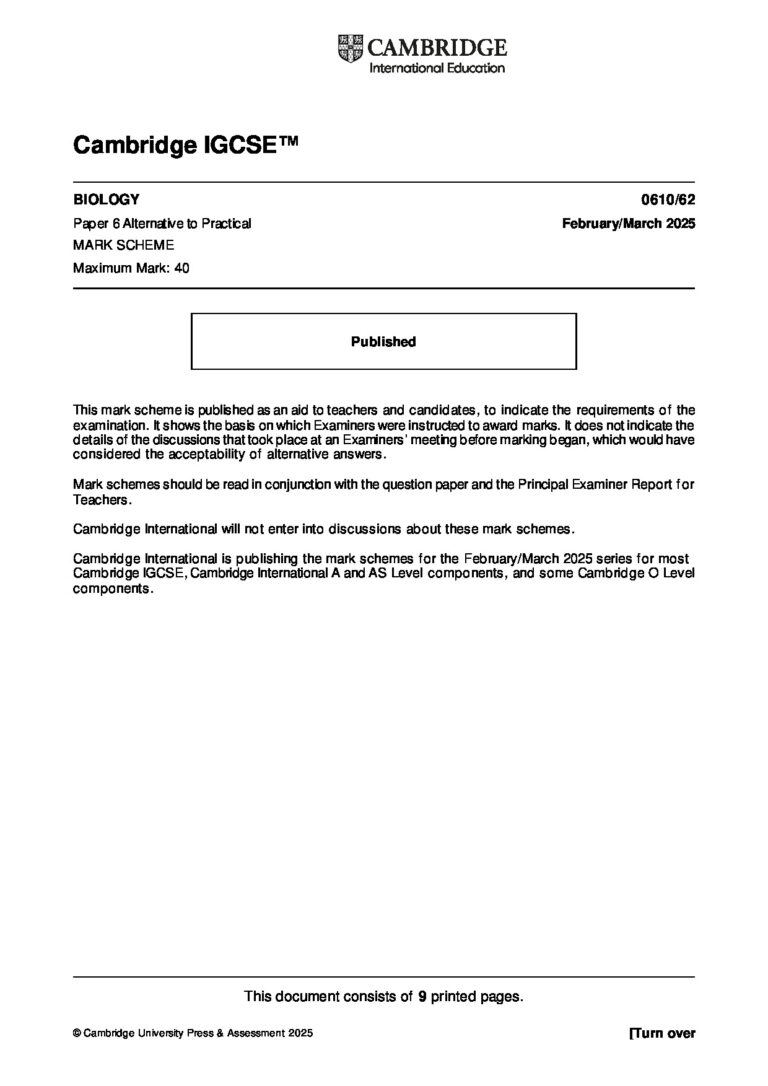 CAMBRIDGE
International Education

Cambridge IGCSE™

BIOLOGY 0610/62

Paper 6 Alternative to Practical February/March 2025

MARK SCHEME

Maximum Mark: 40

Published

This mark scheme is published as an aid to teachers and candidates, to indicate the requirements of the examination. It shows the basis on which Examiners were instructed to award marks. It does not indicate the details of the discussions that took place at an Examiners' meeting before marking began, which would have considered the acceptability of alternative answers.

Mark schemes should be read in conjunction with the question paper and the Principal Examiner Report for Teachers.

Cambridge International will not enter into discussions about these mark schemes.

Cambridge International is publishing the mark schemes for the February/March 2025 series for most Cambridge IGCSE, Cambridge International A and AS Level components, and some Cambridge O Level components.

This document consists of 9 printed pages.

© Cambridge University Press & Assessment 2025 [Turn over